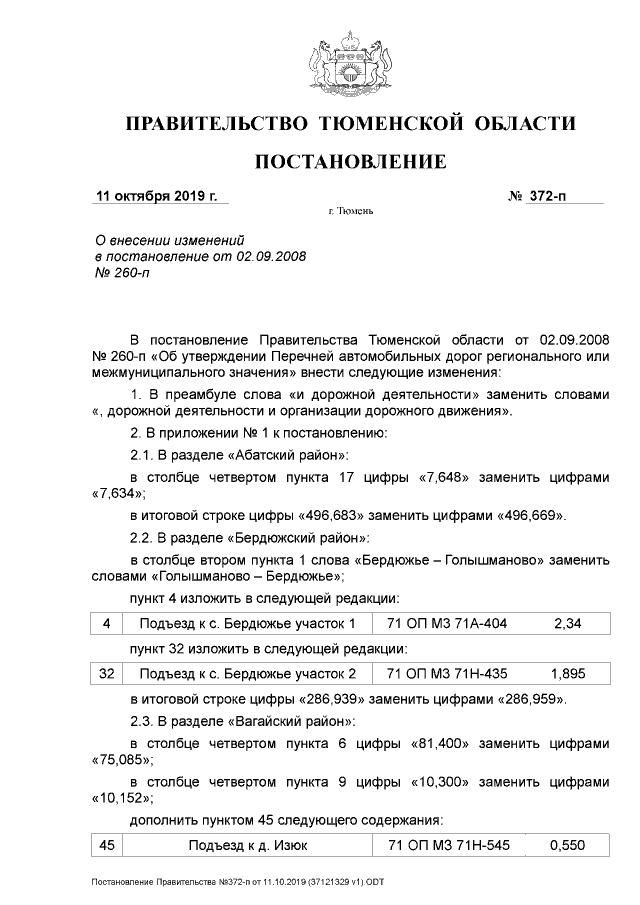 ПРАВИТЕЛЬСТВО ТЮМЕНСКОЙ ОБЛАСТИ

ПОСТАНОВЛЕНИЕ

11 октября 2019 г.

№ 372-п

г. Тюмень

О внесении изменений в постановление от 02.09.2008 № 260-п

В постановление Правительства Тюменской области от 02.09.2008 № 260-п «Об утверждении Перечней автомобильных дорог регионального или межмуниципального значения» внести следующие изменения:

1. В преамбуле слова «и дорожной деятельности» заменить словами «, дорожной деятельности и организации дорожного движения».

2. В приложении № 1 к постановлению:

2.1. В разделе «Абатский район»:

в столбце четвертом пункта 17 цифры «7,648» заменить цифрами «7,634»;

в итоговой строке цифры «496,683» заменить цифрами «496,669».

2.2. В разделе «Бердюжский район»:

в столбце втором пункта 1 слова «Бердюжье – Голышманово» заменить словами «Голышманово – Бердюжье»;

пункт 4 изложить в следующей редакции:

| 4 | Подъезд к с. Бердюжье участок 1 | 71 ОП МЗ 71А-404 | 2,34 |
|---|---|---|---|

пункт 32 изложить в следующей редакции:

| 32 | Подъезд к с. Бердюжье участок 2 | 71 ОП МЗ 71Н-435 | 1,895 |
|---|---|---|---|

в итоговой строке цифры «286,939» заменить цифрами «286,959».

2.3. В разделе «Вагайский район»:

в столбце четвертом пункта 6 цифры «81,400» заменить цифрами «75,085»;

в столбце четвертом пункта 9 цифры «10,300» заменить цифрами «10,152»;

дополнить пунктом 45 следующего содержания:

| 45 | Подъезд к д. Изюк | 71 ОП МЗ 71Н-545 | 0,550 |
|---|---|---|---|

Постановление Правительства №372-п от 11.10.2019 (37121329 v1).ODT